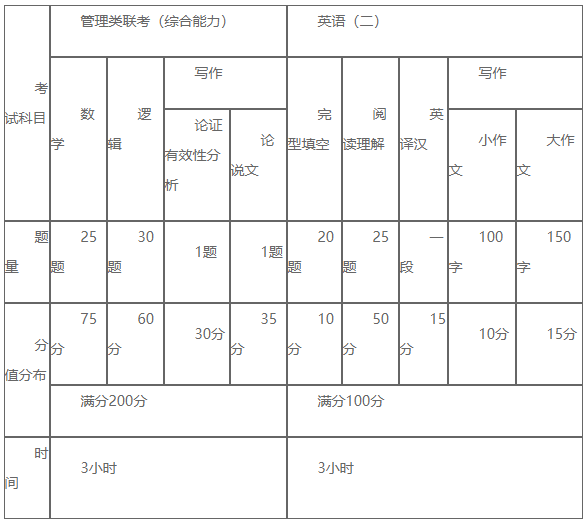 | 考试科目 | 管理类联考（综合能力） | | | | 英语（二） | | | | |
|---|---|---|---|---|---|---|---|---|---|
| | 数学 | 逻辑 | 写作 | | 完型填空 | 阅读理解 | 英译汉 | 写作 | |
| | | | 论证有效性分析 | 论说文 | | | | 小作文 | 大作文 |
| 题量 | 25题 | 30题 | 1题 | 1题 | 20题 | 25题 | 一段 | 100字 | 150字 |
| 分值分布 | 75分 | 60分 | 30分 | 35分 | 10分 | 50分 | 15分 | 10分 | 15分 |
| | 满分200分 | | | | 满分100分 | | | | |
| 时间 | 3小时 | | | | 3小时 | | | | |